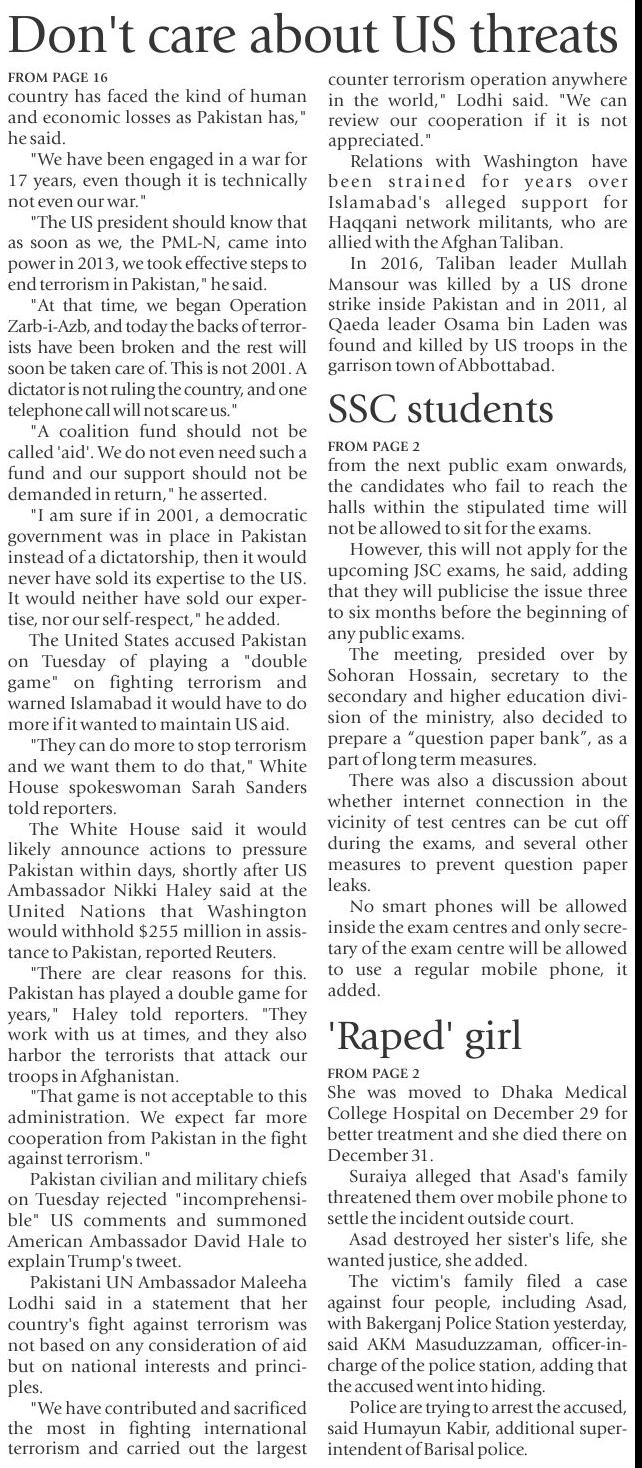 Don't care about US threats

FROM PAGE 16

country has faced the kind of human and economic losses as Pakistan has," he said.

"We have been engaged in a war for 17 years, even though it is technically not even our war."

"The US president should know that as soon as we, the PML-N, came into power in 2013, we took effective steps to end terrorism in Pakistan," he said.

"At that time, we began Operation Zarb-i-Azb, and today the backs of terrorists have been broken and the rest will soon be taken care of. This is not 2001. A dictator is not ruling the country, and one telephone call will not scare us."

"A coalition fund should not be called 'aid'. We do not even need such a fund and our support should not be demanded in return," he asserted.

"I am sure if in 2001, a democratic government was in place in Pakistan instead of a dictatorship, then it would never have sold its expertise to the US. It would neither have sold our expertise, nor our self-respect," he added.

The United States accused Pakistan on Tuesday of playing a "double game" on fighting terrorism and warned Islamabad it would have to do more if it wanted to maintain US aid.

"They can do more to stop terrorism and we want them to do that," White House spokeswoman Sarah Sanders told reporters.

The White House said it would likely announce actions to pressure Pakistan within days, shortly after US Ambassador Nikki Haley said at the United Nations that Washington would withhold $255 million in assistance to Pakistan, reported Reuters.

"There are clear reasons for this. Pakistan has played a double game for years," Haley told reporters. "They work with us at times, and they also harbor the terrorists that attack our troops in Afghanistan.

"That game is not acceptable to this administration. We expect far more cooperation from Pakistan in the fight against terrorism."

Pakistan civilian and military chiefs on Tuesday rejected "incomprehensible" US comments and summoned American Ambassador David Hale to explain Trump's tweet.

Pakistani UN Ambassador Maleeha Lodhi said in a statement that her country's fight against terrorism was not based on any consideration of aid but on national interests and principles.

"We have contributed and sacrificed the most in fighting international terrorism and carried out the largest counter terrorism operation anywhere in the world," Lodhi said. "We can review our cooperation if it is not appreciated."

Relations with Washington have been strained for years over Islamabad's alleged support for Haqqani network militants, who are allied with the Afghan Taliban.

In 2016, Taliban leader Mullah Mansour was killed by a US drone strike inside Pakistan and in 2011, al Qaeda leader Osama bin Laden was found and killed by US troops in the garrison town of Abbottabad.

SSC students

FROM PAGE 2

from the next public exam onwards, the candidates who fail to reach the halls within the stipulated time will not be allowed to sit for the exams.

However, this will not apply for the upcoming JSC exams, he said, adding that they will publicise the issue three to six months before the beginning of any public exams.

The meeting, presided over by Sohoran Hossain, secretary to the secondary and higher education division of the ministry, also decided to prepare a "question paper bank", as a part of long term measures.

There was also a discussion about whether internet connection in the vicinity of test centres can be cut off during the exams, and several other measures to prevent question paper leaks.

No smart phones will be allowed inside the exam centres and only secretary of the exam centre will be allowed to use a regular mobile phone, it added.

'Raped' girl

FROM PAGE 2

She was moved to Dhaka Medical College Hospital on December 29 for better treatment and she died there on December 31.

Suraiya alleged that Asad's family threatened them over mobile phone to settle the incident outside court.

Asad destroyed her sister's life, she wanted justice, she added.

The victim's family filed a case against four people, including Asad, with Bakerganj Police Station yesterday, said AKM Masuduzzaman, officer-in-charge of the police station, adding that the accused went into hiding.

Police are trying to arrest the accused, said Humayun Kabir, additional superintendent of Barisal police.